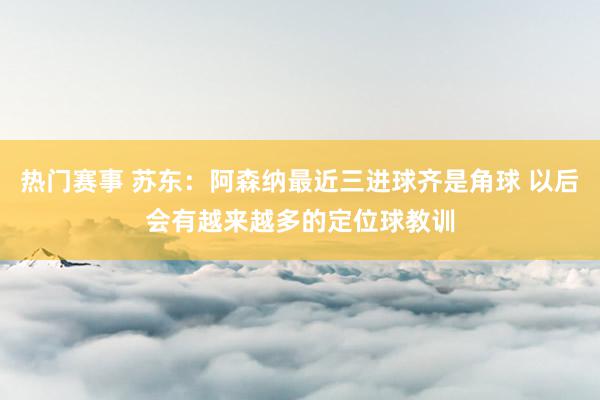 热门赛事 苏东：阿森纳最近三进球齐是角球 以后会有越来越多的定位球教训